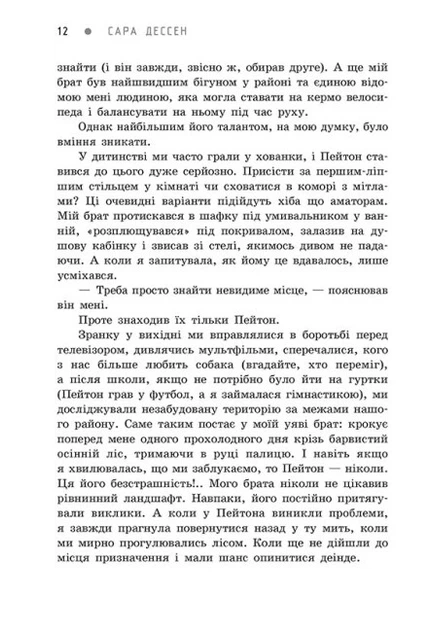 12 • САРА ДЕССЕН

знайти (і він завжди, звісно ж, обирав друге). А ще мій брат був найшвидшим бігуном у районі та єдиною відомою мені людиною, яка могла ставати на кермо велосипеда і балансувати на ньому під час руху.

Однак найбільшим його талантом, на мою думку, було вміння зникати.

У дитинстві ми часто грали у хованки, і Пейтон ставився до цього дуже серйозно. Присісти за першим-ліпшим стільцем у кімнаті чи сховатися в коморі з мітлами? Ці очевидні варіанти підійдуть хіба що аматорам. Мій брат протискався в шафку під умивальником у ванній, «розплющувався» під покривалом, залазив на душову кабінку і звисав зі стелі, якимось дивом не падаючи. А коли я запитувала, як йому це вдавалось, лише усміхався.

— Треба просто знайти невидиме місце, — пояснював він мені.

Проте знаходив їх тільки Пейтон.

Зранку у вихідні ми вправлялися в боротьбі перед телевізором, дивлячись мультфільми, сперечалися, кого з нас більше любить собака (вгадайте, хто переміг), а після школи, якщо не потрібно було йти на гуртки (Пейтон грав у футбол, а я займалася гімнастикою), ми досліджували незабудовану територію за межами нашого району. Саме таким постає у моїй уяві брат: крокує поперед мене одного прохолодного дня крізь барвистий осінній ліс, тримаючи в руці палицю. І навіть якщо я хвилювалась, що ми заблукаємо, то Пейтон — ніколи. Ця його безстрашність!.. Мого брата ніколи не цікавив рівнинний ландшафт. Навпаки, його постійно притягували виклики. А коли у Пейтона виникли проблеми, я завжди прагнула повернутися назад у ту мить, коли ми мирно прогулювались лісом. Коли ще не дійшли до місця призначення і мали шанс опинитися деінде.